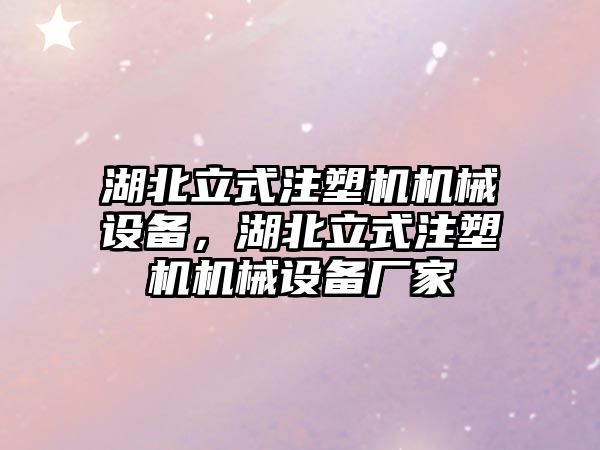 湖北立式注塑机机械设备，湖北立式注塑机机械设备厂家